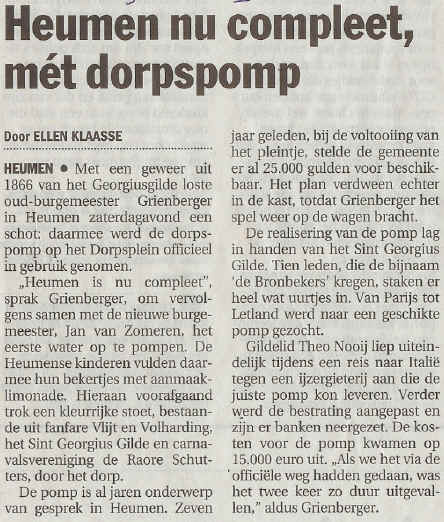 Heumen nu compleet, mét dorpspomp

Door ELLEN KLAASSE

HEUMEN • Met een geweer uit 1866 van het Georgiusgilde loste oud-burgemeester Grienberger in Heumen zaterdagavond een schot: daarmee werd de dorpspomp op het Dorpsplein officieel in gebruik genomen.

„Heumen is nu compleet", sprak Grienberger, om vervolgens samen met de nieuwe burgemeester, Jan van Zomeren, het eerste water op te pompen. De Heumense kinderen vulden daarmee hun bekertjes met aanmaaklimonade. Hieraan voorafgaand trok een kleurrijke stoet, bestaande uit fanfare Vlijt en Volharding, het Sint Georgius Gilde en carnavalsvereniging de Raore Schutters, door het dorp.

De pomp is al jaren onderwerp van gesprek in Heumen. Zeven jaar geleden, bij de voltooiing van het pleintje, stelde de gemeente er al 25.000 gulden voor beschikbaar. Het plan verdween echter in de kast, totdat Grienberger het spel weer op de wagen bracht.

De realisering van de pomp lag in handen van het Sint Georgius Gilde. Tien leden, die de bijnaam 'de Bronbekers' kregen, staken er heel wat uurtjes in. Van Parijs tot Letland werd naar een geschikte pomp gezocht.

Gildelid Theo Nooij liep uiteindelijk tijdens een reis naar Italië tegen een ijzergieterij aan die de juiste pomp kon leveren. Verder werd de bestrating aangepast en zijn er banken neergezet. De kosten voor de pomp kwamen op 15.000 euro uit. „Als we het via de officiële weg hadden gedaan, was het twee keer zo duur uitgevallen," aldus Grienberger.